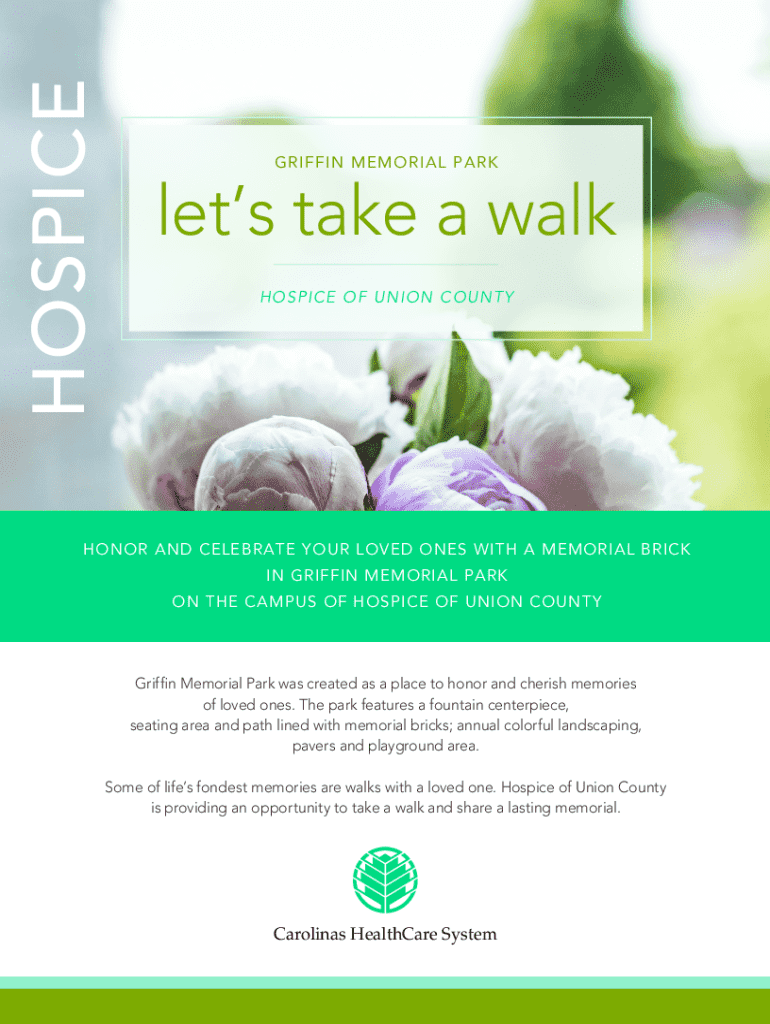 HOSPICE

GRIFFIN MEMORIAL PARK

let's take a walk

HOSPICE OF UNION COUNTY

HONOR AND CELEBRATE YOUR LOVED ONES WITH A MEMORIAL BRICK
IN GRIFFIN MEMORIAL PARK
ON THE CAMPUS OF HOSPICE OF UNION COUNTY

Griffin Memorial Park was created as a place to honor and cherish memories of loved ones. The park features a fountain centerpiece, seating area and path lined with memorial bricks; annual colorful landscaping, pavers and playground area.

Some of life's fondest memories are walks with a loved one. Hospice of Union County is providing an opportunity to take a walk and share a lasting memorial.

Carolinas HealthCare System